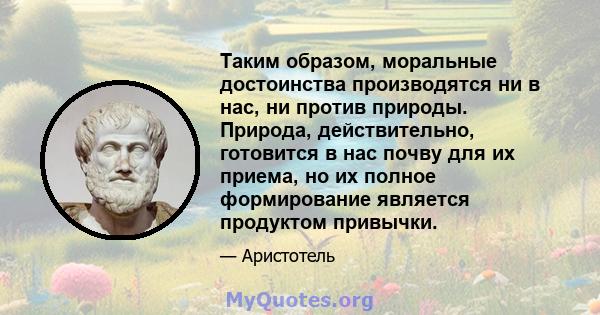 Таким образом, моральные достоинства производятся ни в нас, ни против природы. Природа, действительно, готовится в нас почву для их приема, но их полное формирование является продуктом привычки.

— Аристотель

MyQuotes.org